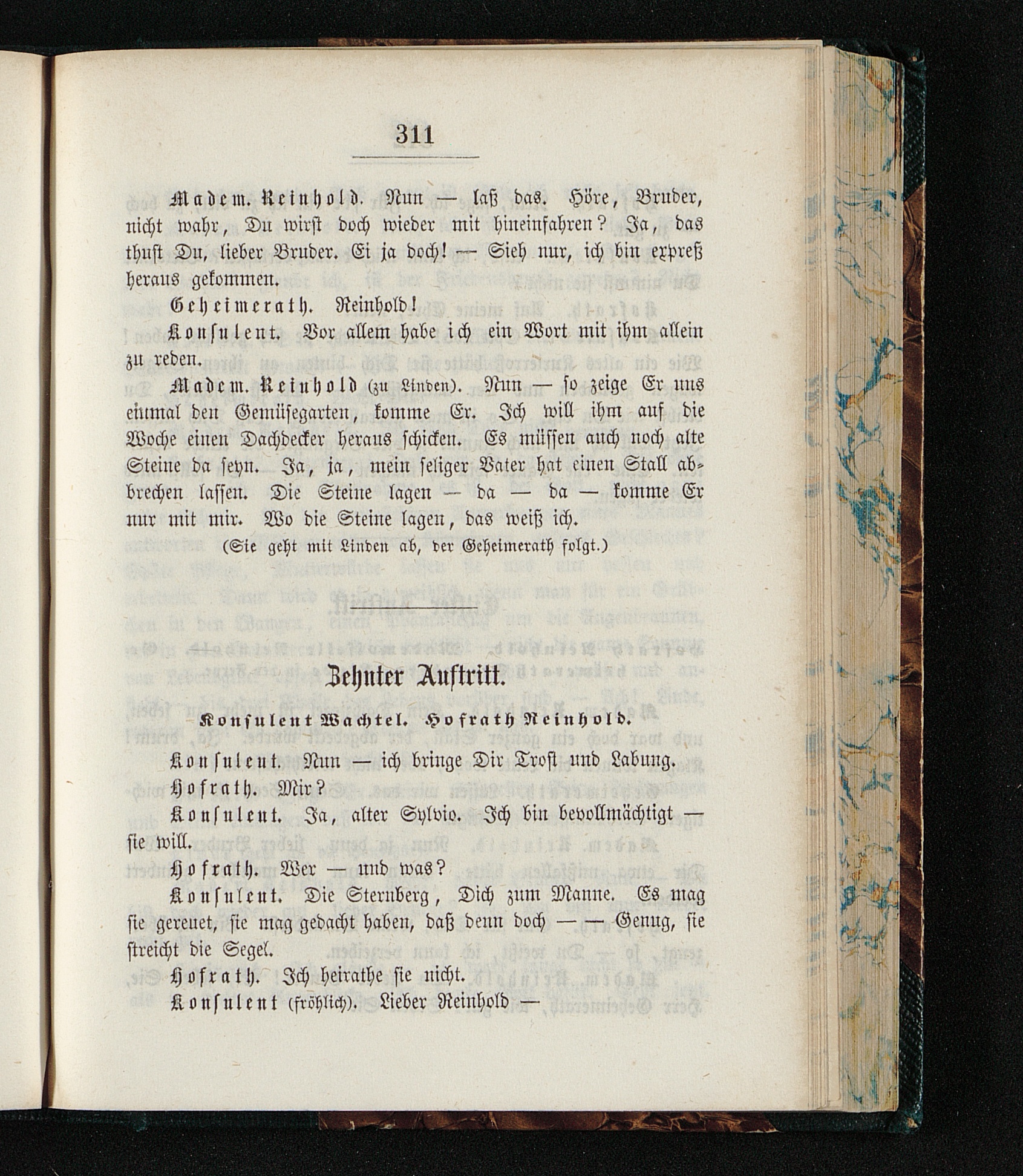 311

Madem. Reinhold. Nun — laß das. Höre, Bruder, nicht wahr, Du wirst doch wieder mit hineinfahren? Ja, das thust Du, lieber Bruder. Ei ja doch! — Sieh nur, ich bin expreß heraus gekommen.

Geheimerath. Reinhold!

Konsulent. Vor allem habe ich ein Wort mit ihm allein zu reden.

Madem. Reinhold (zu Linden). Nun — so zeige Er uns einmal den Gemüsegarten, komme Er. Ich will ihm auf die Woche einen Dachdecker heraus schicken. Es müssen auch noch alte Steine da seyn. Ja, ja, mein seliger Vater hat einen Stall abbrechen lassen. Die Steine lagen — da — da — komme Er nur mit mir. Wo die Steine lagen, das weiß ich.

(Sie geht mit Linden ab, der Geheimerath folgt.)

Zehnter Auftritt.

Konsulent Wachtel. Hofrath Reinhold.

Konsulent. Nun — ich bringe Dir Trost und Labung.

Hofrath. Mir?

Konsulent. Ja, alter Sylvio. Ich bin bevollmächtigt — sie will.

Hofrath. Wer — und was?

Konsulent. Die Sternberg, Dich zum Manne. Es mag sie gereuet, sie mag gedacht haben, daß denn doch — — Genug, sie streicht die Segel.

Hofrath. Ich heirathe sie nicht.

Konsulent (fröhlich). Lieber Reinhold —